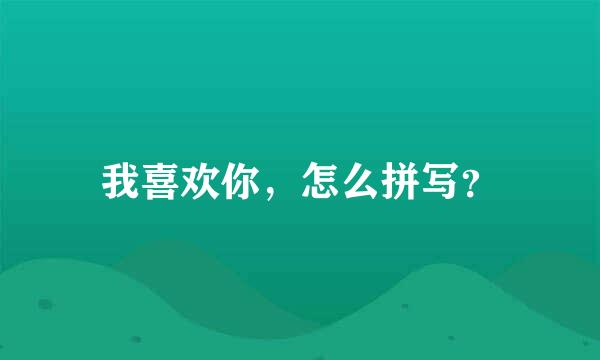 我喜欢你，怎么拼写？